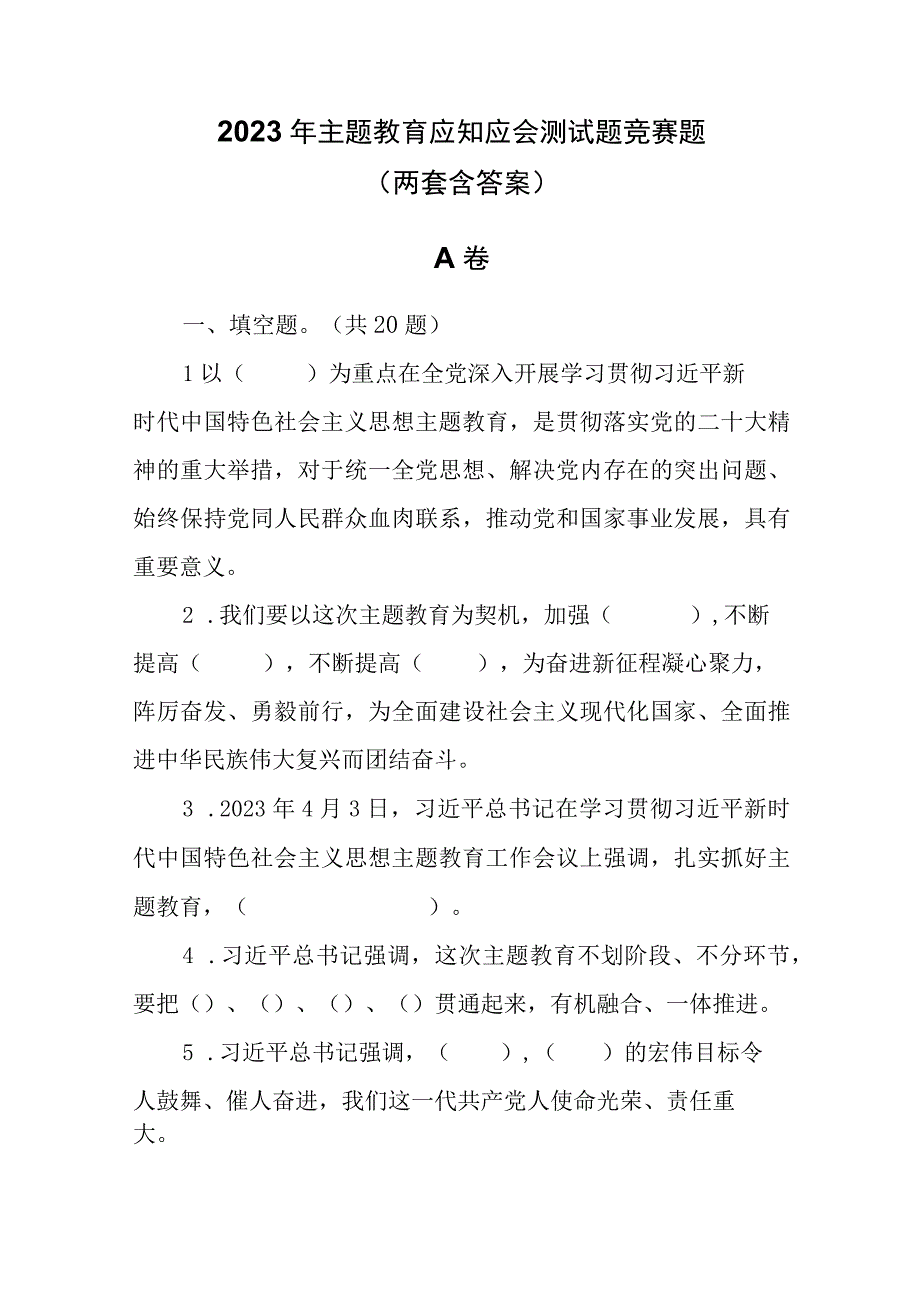 2023年主题教育应知应会测试题竞赛题
（两套含答案）

A卷

一、填空题。（共20题）

1以（　　）为重点在全党深入开展学习贯彻习近平新时代中国特色社会主义思想主题教育，是贯彻落实党的二十大精神的重大举措，对于统一全党思想、解决党内存在的突出问题、始终保持党同人民群众血肉联系，推动党和国家事业发展，具有重要意义。

2．我们要以这次主题教育为契机，加强（　　），不断提高（　　），不断提高（　　），为奋进新征程凝心聚力，阵厉奋发、勇毅前行，为全面建设社会主义现代化国家、全面推进中华民族伟大复兴而团结奋斗。

3．2023年4月3日，习近平总书记在学习贯彻习近平新时代中国特色社会主义思想主题教育工作会议上强调，扎实抓好主题教育，（　　）。

4．习近平总书记强调，这次主题教育不划阶段、不分环节，要把（）、（）、（）、（）贯通起来，有机融合、一体推进。

5．习近平总书记强调，（　　），（　　）的宏伟目标令人鼓舞、催人奋进，我们这一代共产党人使命光荣、责任重大。